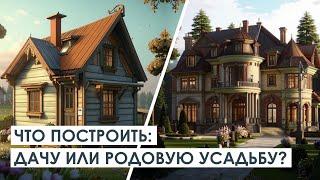 ЧТО ПОСТРОИТЬ:
ДАЧУ ИЛИ РОДОВУЮ УСАДЬБУ?